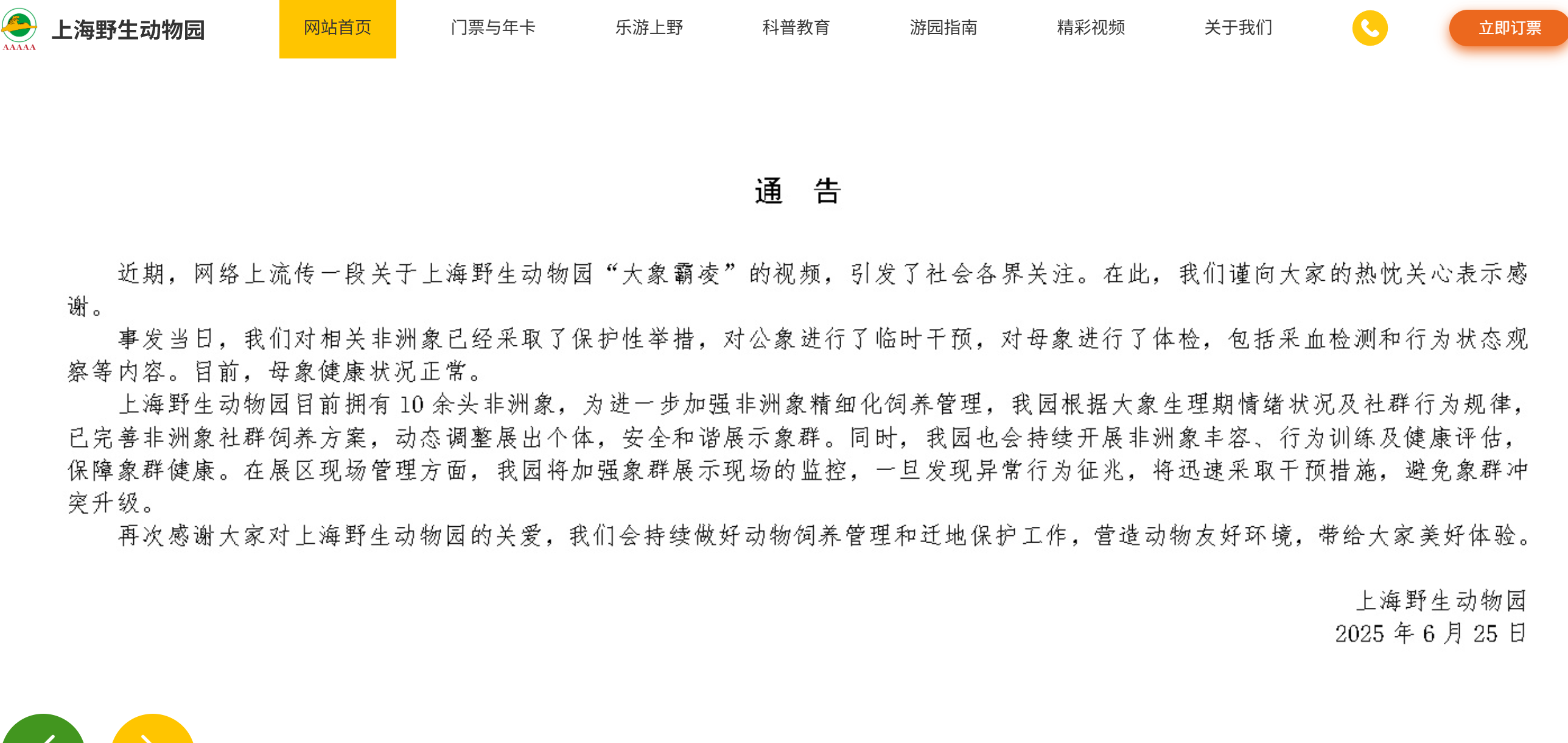 AAAAA 上海野生动物园

网站首页 门票与年卡 乐游上野 科普教育 游园指南 精彩视频 关于我们 立即订票

通 告

近期，网络上流传一段关于上海野生动物园“大象霸凌”的视频，引发了社会各界关注。在此，我们谨向大家的热忱关心表示感谢。

事发当日，我们对相关非洲象已经采取了保护性举措，对公象进行了临时干预，对母象进行了体检，包括采血检测和行为状态观察等内容。目前，母象健康状况正常。

上海野生动物园目前拥有 10 余头非洲象，为进一步加强非洲象精细化饲养管理，我园根据大象生理期情绪状况及社群行为规律，已完善非洲象社群饲养方案，动态调整展出个体，安全和谐展示象群。同时，我园也会持续开展非洲象丰容、行为训练及健康评估，保障象群健康。在展区现场管理方面，我园将加强象群展示现场的监控，一旦发现异常行为征兆，将迅速采取干预措施，避免象群冲突升级。

再次感谢大家对上海野生动物园的关爱，我们会持续做好动物饲养管理和迁地保护工作，营造动物友好环境，带给大家美好体验。

上海野生动物园
2025 年 6 月 25 日